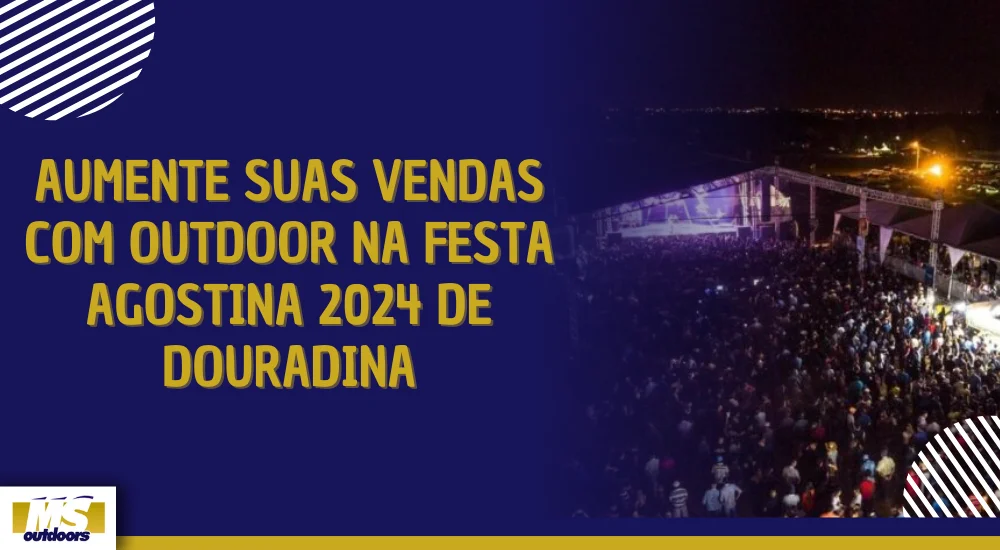 AUMENTE SUAS VENDAS COM OUTDOOR NA FESTA AGOSTINA 2024 DE DOURADINA

MS outdoors